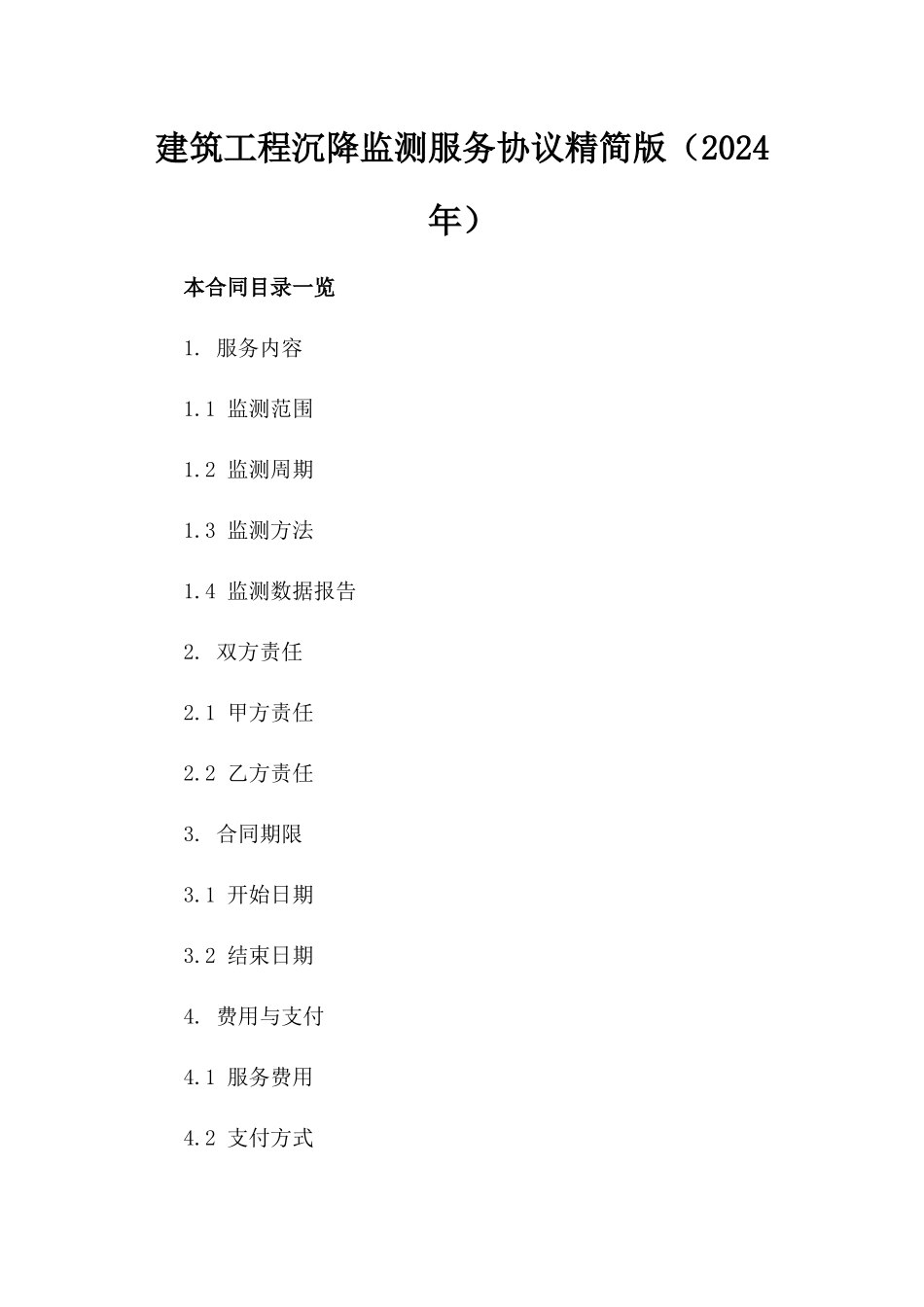 建筑工程沉降监测服务协议精简版（2024年）

本合同目录一览

1. 服务内容

1.1 监测范围

1.2 监测周期

1.3 监测方法

1.4 监测数据报告

2. 双方责任

2.1 甲方责任

2.2 乙方责任

3. 合同期限

3.1 开始日期

3.2 结束日期

4. 费用与支付

4.1 服务费用

4.2 支付方式